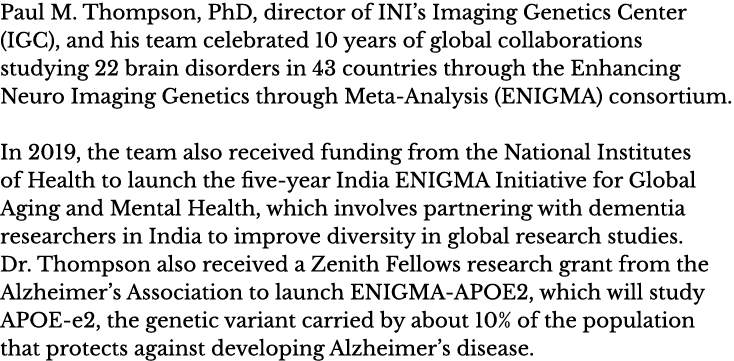 Paul M. Thompson, PhD, director of INI's Imaging Genetics Center (IGC), and his team celebrated 10 years of global collaborations studying 22 brain disorders in 43 countries through the Enhancing Neuro Imaging Genetics through Meta-Analysis (ENIGMA) consortium.

In 2019, the team also received funding from the National Institutes of Health to launch the five-year India ENIGMA Initiative for Global Aging and Mental Health, which involves partnering with dementia researchers in India to improve diversity in global research studies. Dr. Thompson also received a Zenith Fellows research grant from the Alzheimer's Association to launch ENIGMA-APOE2, which will study APOE-e2, the genetic variant carried by about 10% of the population that protects against developing Alzheimer's disease.